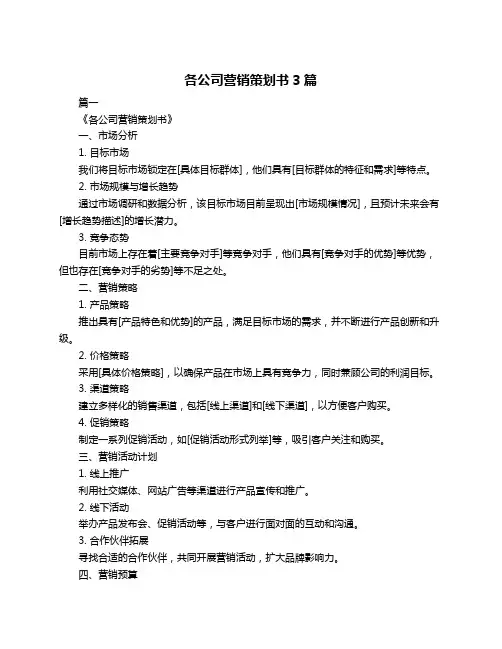 各公司营销策划书 3 篇

篇一

《各公司营销策划书》

一、市场分析

1. 目标市场

我们将目标市场锁定在[具体目标群体]，他们具有[目标群体的特征和需求]等特点。

2. 市场规模与增长趋势

通过市场调研和数据分析，该目标市场目前呈现出[市场规模情况]，且预计未来会有[增长趋势描述]的增长潜力。

3. 竞争态势

目前市场上存在着[主要竞争对手]等竞争对手，他们具有[竞争对手的优势]等优势，但也存在[竞争对手的劣势]等不足之处。

二、营销策略

1. 产品策略

推出具有[产品特色和优势]的产品，满足目标市场的需求，并不断进行产品创新和升级。

2. 价格策略

采用[具体价格策略]，以确保产品在市场上具有竞争力，同时兼顾公司的利润目标。

3. 渠道策略

建立多样化的销售渠道，包括[线上渠道]和[线下渠道]，以方便客户购买。

4. 促销策略

制定一系列促销活动，如[促销活动形式列举]等，吸引客户关注和购买。

三、营销活动计划

1. 线上推广

利用社交媒体、网站广告等渠道进行产品宣传和推广。

2. 线下活动

举办产品发布会、促销活动等，与客户进行面对面的互动和沟通。

3. 合作伙伴拓展

寻找合适的合作伙伴，共同开展营销活动，扩大品牌影响力。

四、营销预算